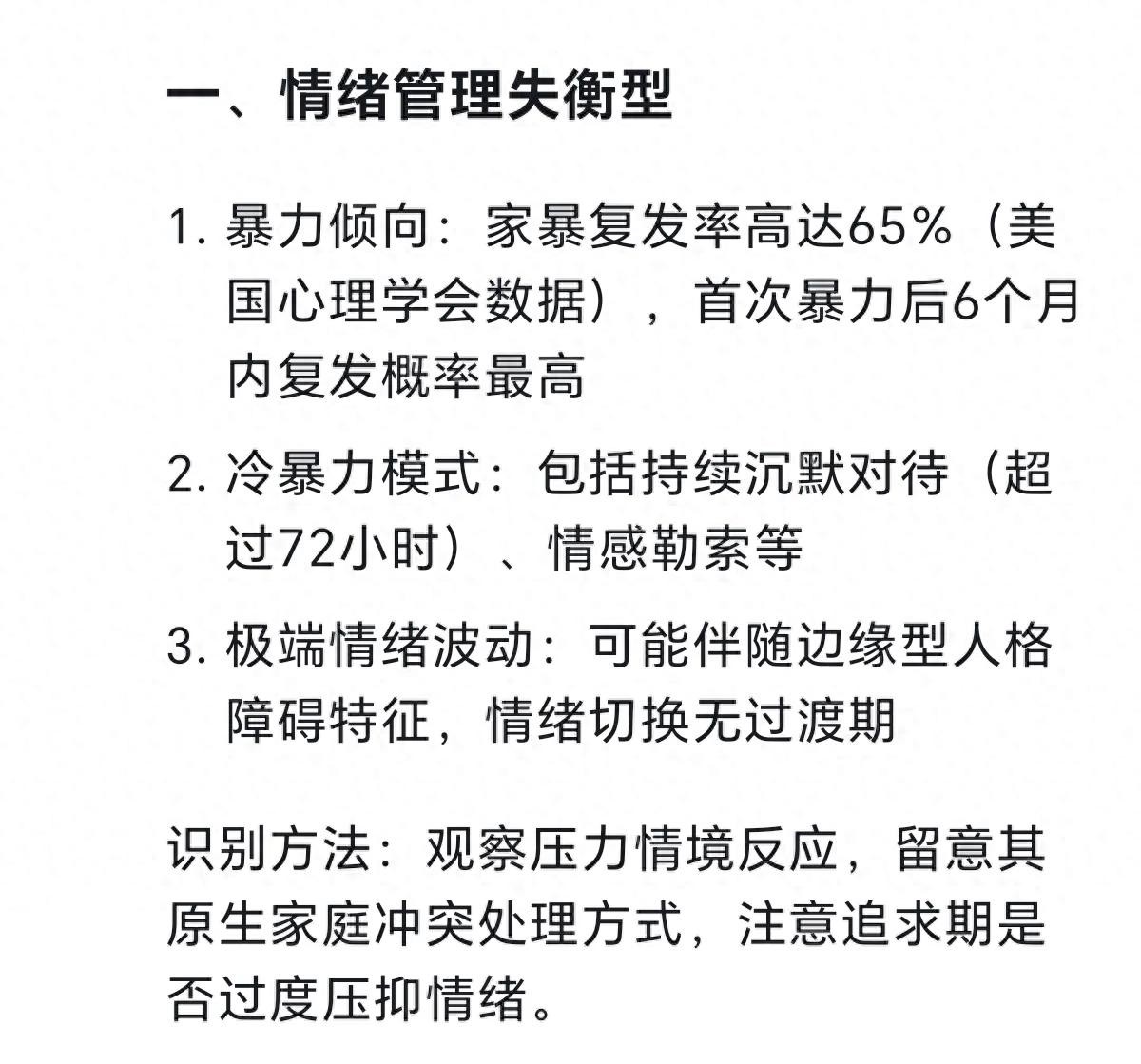 一、情绪管理失衡型

1. 暴力倾向：家暴复发率高达65%（美国心理学会数据），首次暴力后6个月内复发概率最高

2. 冷暴力模式：包括持续沉默对待（超过72小时）、情感勒索等

3. 极端情绪波动：可能伴随边缘型人格障碍特征，情绪切换无过渡期

识别方法：观察压力情境反应，留意其原生家庭冲突处理方式，注意追求期是否过度压抑情绪。